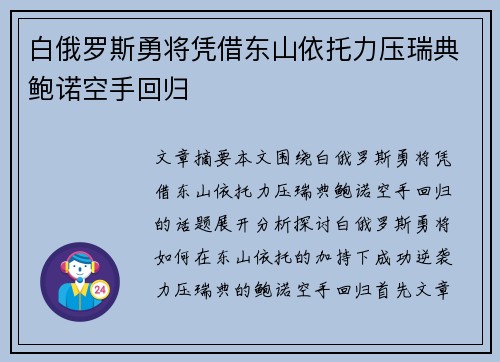 白俄罗斯勇将凭借东山依托力压瑞典鲍诺空手回归

文章摘要本文围绕白俄罗斯勇将凭借东山依托力压瑞典鲍诺空手回归的话题展开分析探讨白俄罗斯勇将如何在东山依托的加持下成功逆袭力压瑞典的鲍诺空手回归首先文章

24